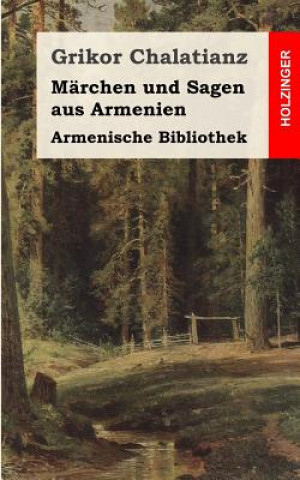 Grikor Chalatianz

Märchen und Sagen aus Armenien

Armenische Bibliothek

HOLZINGER